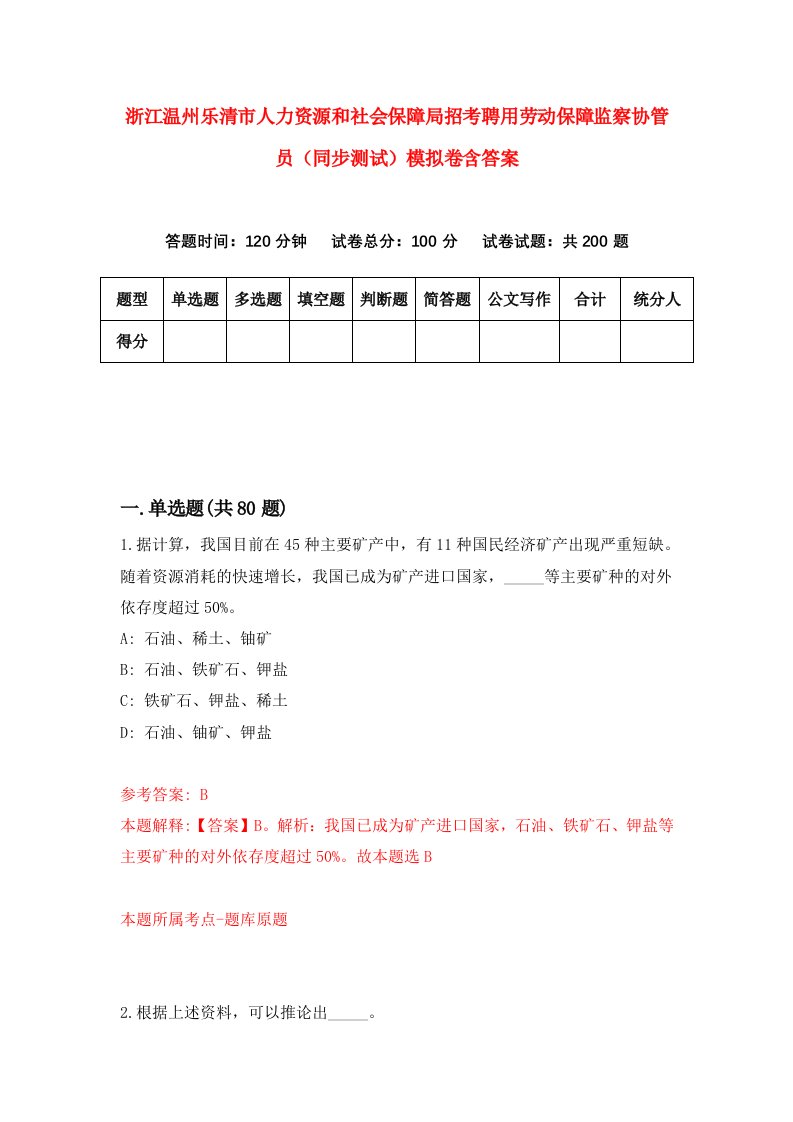 浙江温州乐清市人力资源和社会保障局招考聘用劳动保障监察协管员（同步测试）模拟卷含答案

答题时间：120 分钟　试卷总分：100 分　试卷试题：共 200 题

| 题型 | 单选题 | 多选题 | 填空题 | 判断题 | 简答题 | 公文写作 | 合计 | 统分人 |
|---|---|---|---|---|---|---|---|---|
| 得分 | | | | | | | | |

一.单选题(共 80 题)

1.据计算，我国目前在 45 种主要矿产中，有 11 种国民经济矿产出现严重短缺。随着资源消耗的快速增长，我国已成为矿产进口国家，_____等主要矿种的对外依存度超过 50%。

A: 石油、稀土、铀矿

B: 石油、铁矿石、钾盐

C: 铁矿石、钾盐、稀土

D: 石油、铀矿、钾盐

参考答案: B

本题解释:【答案】B。解析：我国已成为矿产进口国家，石油、铁矿石、钾盐等主要矿种的对外依存度超过 50%。故本题选 B

本题所属考点-题库原题

2.根据上述资料，可以推论出_____。